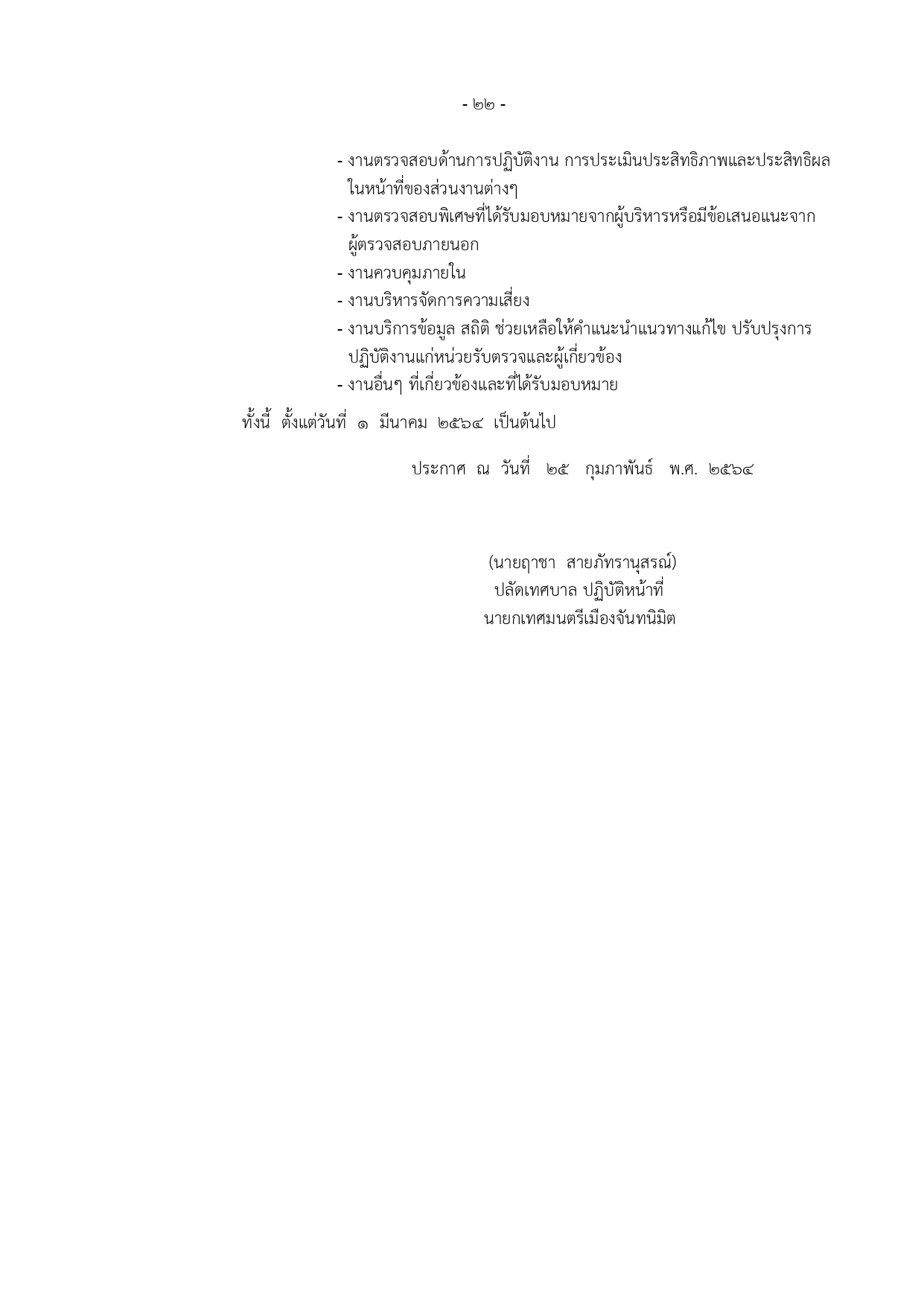 - ๒๒ -

- งานตรวจสอบด้านการปฏิบัติงาน การประเมินประสิทธิภาพและประสิทธิผลในหน้าที่ของส่วนงานต่างๆ
- งานตรวจสอบพิเศษที่ได้รับมอบหมายจากผู้บริหารหรือมีข้อเสนอแนะจากผู้ตรวจสอบภายนอก
- งานควบคุมภายใน
- งานบริหารจัดการความเสี่ยง
- งานบริการข้อมูล สถิติ ช่วยเหลือให้คำแนะนำแนวทางแก้ไข ปรับปรุงการปฏิบัติงานแก่หน่วยรับตรวจและผู้เกี่ยวข้อง
- งานอื่นๆ ที่เกี่ยวข้องและที่ได้รับมอบหมาย

ทั้งนี้ ตั้งแต่วันที่ ๑ มีนาคม ๒๕๖๔ เป็นต้นไป

ประกาศ ณ วันที่ ๒๕ กุมภาพันธ์ พ.ศ. ๒๕๖๔

(นายฤาชา สายภัทรานุสรณ์)
ปลัดเทศบาล ปฏิบัติหน้าที่
นายกเทศมนตรีเมืองจันทนิมิต